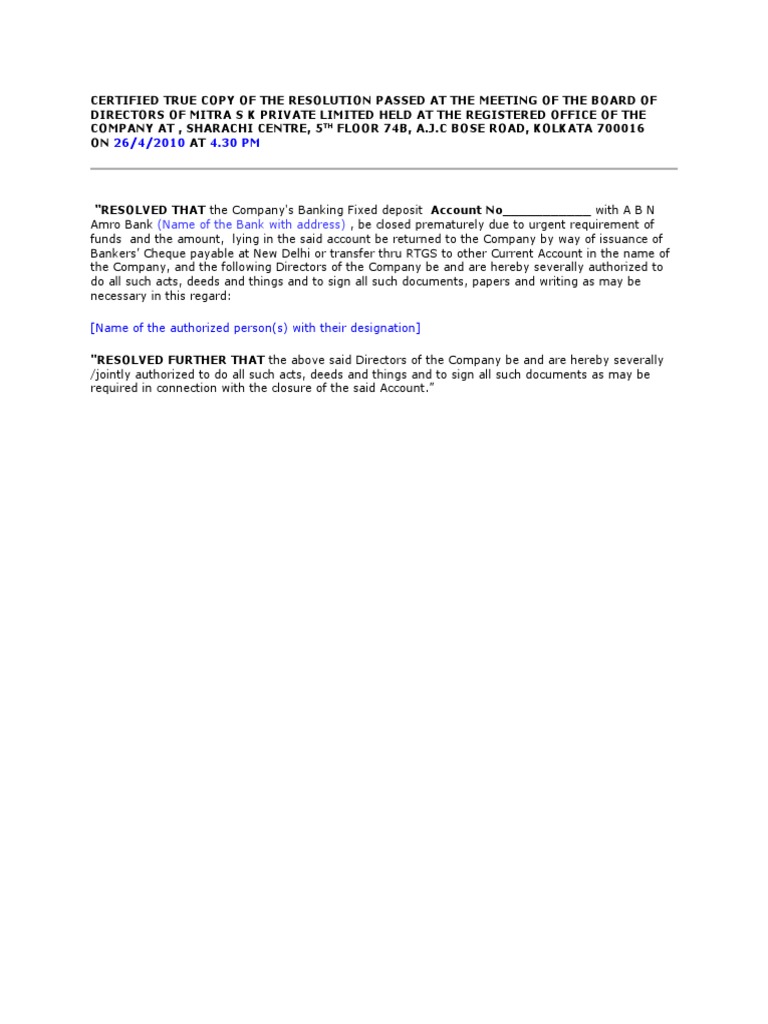 CERTIFIED TRUE COPY OF THE RESOLUTION PASSED AT THE MEETING OF THE BOARD OF DIRECTORS OF MITRA S K PRIVATE LIMITED HELD AT THE REGISTERED OFFICE OF THE COMPANY AT , SHARACHI CENTRE, 5$^{TH}$ FLOOR 74B, A.J.C BOSE ROAD, KOLKATA 700016 ON 26/4/2010 AT 4.30 PM

"RESOLVED THAT the Company's Banking Fixed deposit Account No____________ with A B N Amro Bank (Name of the Bank with address) , be closed prematurely due to urgent requirement of funds and the amount, lying in the said account be returned to the Company by way of issuance of Bankers' Cheque payable at New Delhi or transfer thru RTGS to other Current Account in the name of the Company, and the following Directors of the Company be and are hereby severally authorized to do all such acts, deeds and things and to sign all such documents, papers and writing as may be necessary in this regard:

[Name of the authorized person(s) with their designation]

"RESOLVED FURTHER THAT the above said Directors of the Company be and are hereby severally /jointly authorized to do all such acts, deeds and things and to sign all such documents as may be required in connection with the closure of the said Account."